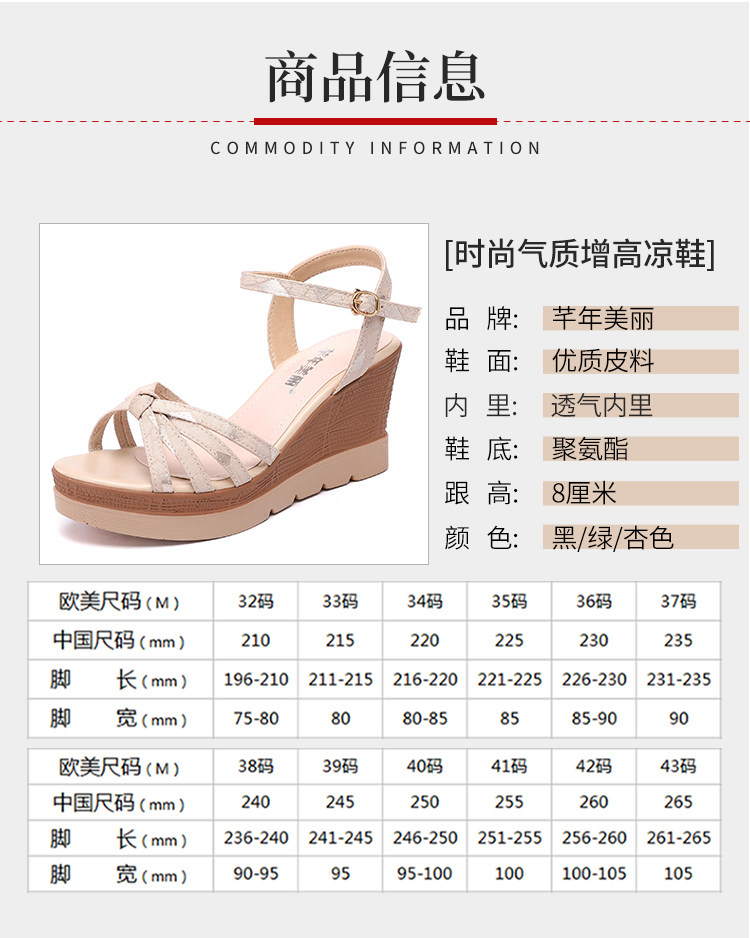 商品信息

COMMODITY INFORMATION

[时尚气质增高凉鞋]

品 牌: 芊年美丽
鞋 面: 优质皮料
内 里: 透气内里
鞋 底: 聚氨酯
跟 高: 8厘米
颜 色: 黑/绿/杏色

| 欧美尺码(M) | 32码 | 33码 | 34码 | 35码 | 36码 | 37码 |
|---|---|---|---|---|---|---|
| 中国尺码(mm) | 210 | 215 | 220 | 225 | 230 | 235 |
| 脚 长(mm) | 196-210 | 211-215 | 216-220 | 221-225 | 226-230 | 231-235 |
| 脚 宽(mm) | 75-80 | 80 | 80-85 | 85 | 85-90 | 90 |

| 欧美尺码(M) | 38码 | 39码 | 40码 | 41码 | 42码 | 43码 |
|---|---|---|---|---|---|---|
| 中国尺码(mm) | 240 | 245 | 250 | 255 | 260 | 265 |
| 脚 长(mm) | 236-240 | 241-245 | 246-250 | 251-255 | 256-260 | 261-265 |
| 脚 宽(mm) | 90-95 | 95 | 95-100 | 100 | 100-105 | 105 |